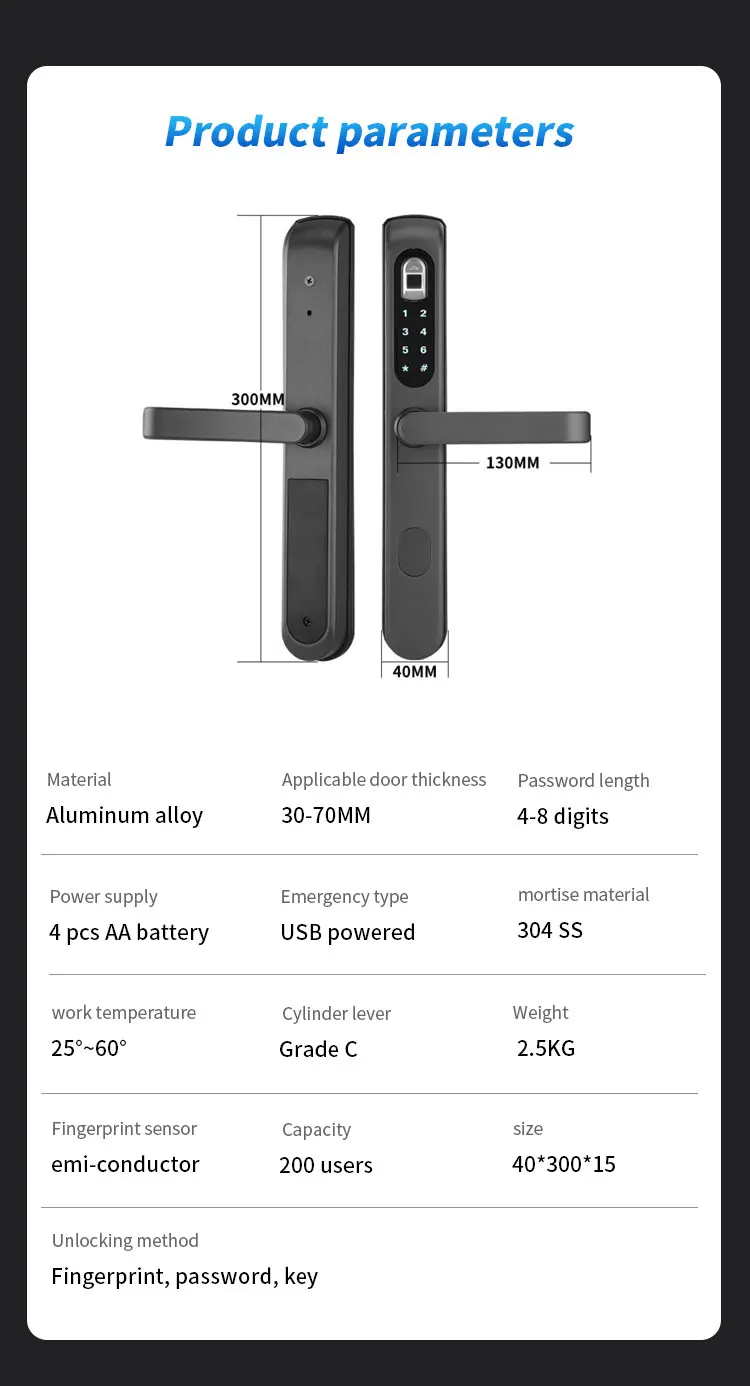 Product parameters

300MM

1 2
3 4
5 6
* #

130MM

40MM

Material
Aluminum alloy

Applicable door thickness
30-70MM

Password length
4-8 digits

Power supply
4 pcs AA battery

Emergency type
USB powered

mortise material
304 SS

work temperature
25°~60°

Cylinder lever
Grade C

Weight
2.5KG

Fingerprint sensor
emi-conductor

Capacity
200 users

size
40*300*15

Unlocking method
Fingerprint, password, key